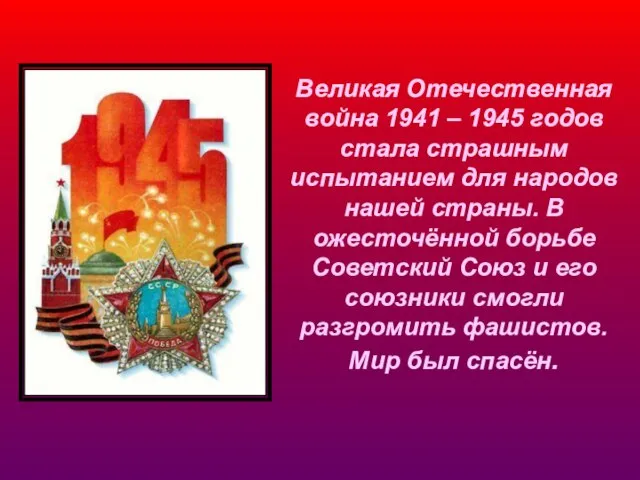 1945

СССР
ПОБЕДА

Великая Отечественная война 1941 – 1945 годов стала страшным испытанием для народов нашей страны. В ожесточённой борьбе Советский Союз и его союзники смогли разгромить фашистов. Мир был спасён.